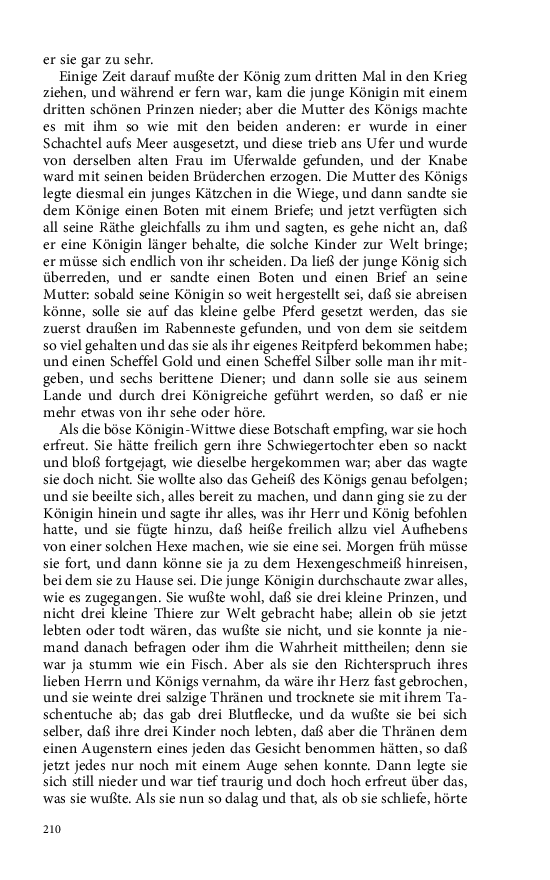 er sie gar zu sehr.

Einige Zeit darauf mußte der König zum dritten Mal in den Krieg ziehen, und während er fern war, kam die junge Königin mit einem dritten schönen Prinzen nieder; aber die Mutter des Königs machte es mit ihm so wie mit den beiden anderen: er wurde in einer Schachtel aufs Meer ausgesetzt, und diese trieb ans Ufer und wurde von derselben alten Frau im Uferwalde gefunden, und der Knabe ward mit seinen beiden Brüderchen erzogen. Die Mutter des Königs legte diesmal ein junges Kätzchen in die Wiege, und dann sandte sie dem Könige einen Boten mit einem Briefe; und jetzt verfügten sich all seine Räthe gleichfalls zu ihm und sagten, es gehe nicht an, daß er eine Königin länger behalte, die solche Kinder zur Welt bringe; er müsse sich endlich von ihr scheiden. Da ließ der junge König sich überreden, und er sandte einen Boten und einen Brief an seine Mutter: sobald seine Königin so weit hergestellt sei, daß sie abreisen könne, solle sie auf das kleine gelbe Pferd gesetzt werden, das sie zuerst draußen im Rabenneste gefunden, und von dem sie seitdem so viel gehalten und das sie als ihr eigenes Reitpferd bekommen habe; und einen Scheffel Gold und einen Scheffel Silber solle man ihr mitgeben, und sechs berittene Diener; und dann solle sie aus seinem Lande und durch drei Königreiche geführt werden, so daß er nie mehr etwas von ihr sehe oder höre.

Als die böse Königin-Wittwe diese Botschaft empfing, war sie hoch erfreut. Sie hätte freilich gern ihre Schwiegertochter eben so nackt und bloß fortgejagt, wie dieselbe hergekommen war; aber das wagte sie doch nicht. Sie wollte also das Geheiß des Königs genau befolgen; und sie beeilte sich, alles bereit zu machen, und dann ging sie zu der Königin hinein und sagte ihr alles, was ihr Herr und König befohlen hatte, und sie fügte hinzu, daß heiße freilich allzu viel Aufhebens von einer solchen Hexe machen, wie sie eine sei. Morgen früh müsse sie fort, und dann könne sie ja zu dem Hexengeschmeiß hinreisen, bei dem sie zu Hause sei. Die junge Königin durchschaute zwar alles, wie es zugegangen. Sie wußte wohl, daß sie drei kleine Prinzen, und nicht drei kleine Thiere zur Welt gebracht habe; allein ob sie jetzt lebten oder todt wären, das wußte sie nicht, und sie konnte ja niemand danach befragen oder ihm die Wahrheit mittheilen; denn sie war ja stumm wie ein Fisch. Aber als sie den Richterspruch ihres lieben Herrn und Königs vernahm, da wäre ihr Herz fast gebrochen, und sie weinte drei salzige Thränen und trocknete sie mit ihrem Taschentuche ab; das gab drei Blutflecke, und da wußte sie bei sich selber, daß ihre drei Kinder noch lebten, daß aber die Thränen dem einen Augenstern eines jeden das Gesicht benommen hätten, so daß jetzt jedes nur noch mit einem Auge sehen konnte. Dann legte sie sich still nieder und war tief traurig und doch hoch erfreut über das, was sie wußte. Als sie nun so dalag und that, als ob sie schliefe, hörte

210